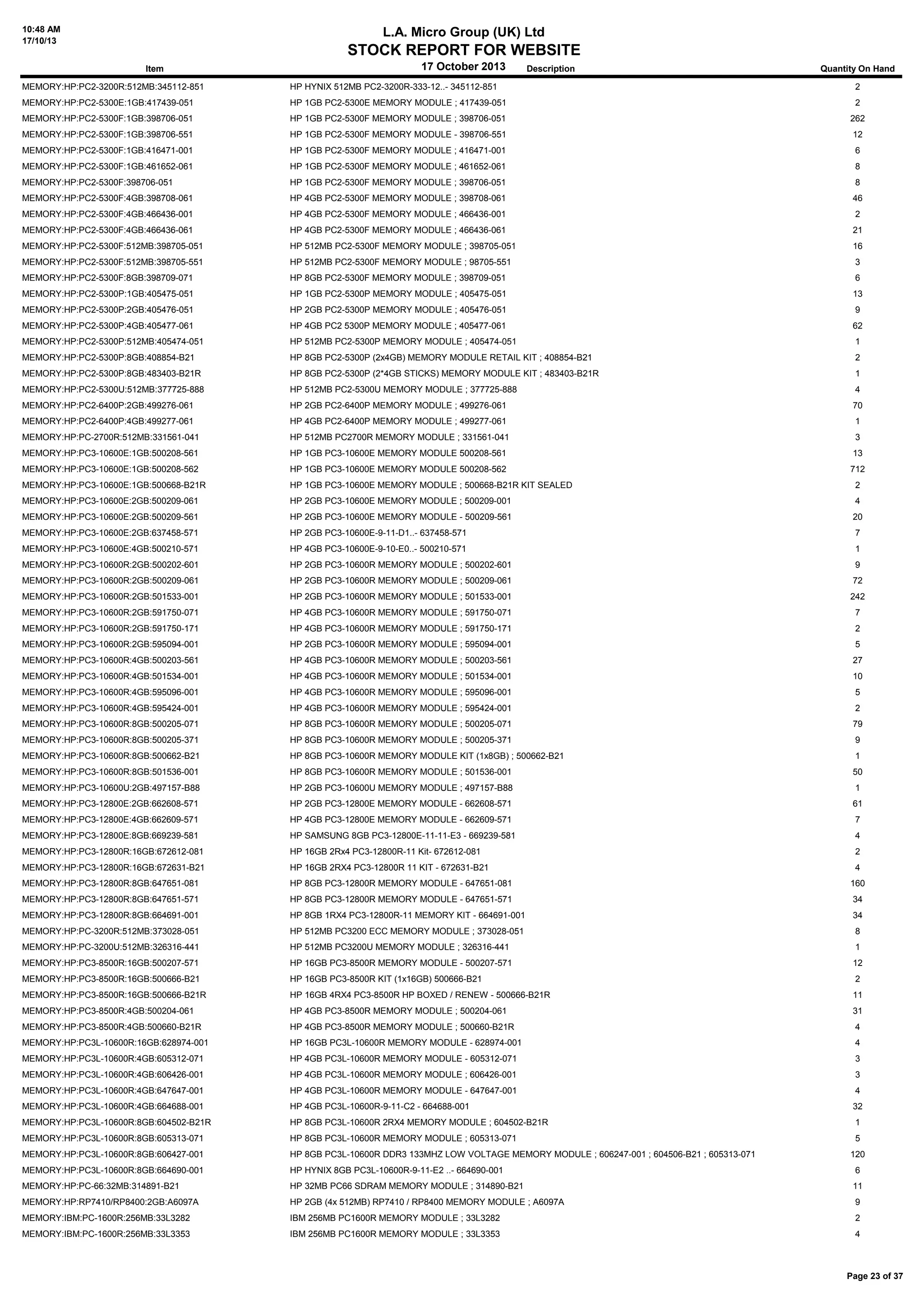 10:48 AM
17/10/13

L.A. Micro Group (UK) Ltd
STOCK REPORT FOR WEBSITE
17 October 2013

| Item | Description | Quantity On Hand |
|---|---|---|
| MEMORY:HP:PC2-3200R:512MB:345112-851 | HP HYNIX 512MB PC2-3200R-333-12..- 345112-851 | 2 |
| MEMORY:HP:PC2-5300E:1GB:417439-051 | HP 1GB PC2-5300E MEMORY MODULE ; 417439-051 | 2 |
| MEMORY:HP:PC2-5300F:1GB:398706-051 | HP 1GB PC2-5300F MEMORY MODULE ; 398706-051 | 262 |
| MEMORY:HP:PC2-5300F:1GB:398706-551 | HP 1GB PC2-5300F MEMORY MODULE - 398706-551 | 12 |
| MEMORY:HP:PC2-5300F:1GB:416471-001 | HP 1GB PC2-5300F MEMORY MODULE ; 416471-001 | 6 |
| MEMORY:HP:PC2-5300F:1GB:461652-061 | HP 1GB PC2-5300F MEMORY MODULE ; 461652-061 | 8 |
| MEMORY:HP:PC2-5300F:398706-051 | HP 1GB PC2-5300F MEMORY MODULE ; 398706-051 | 8 |
| MEMORY:HP:PC2-5300F:4GB:398708-061 | HP 4GB PC2-5300F MEMORY MODULE ; 398708-061 | 46 |
| MEMORY:HP:PC2-5300F:4GB:466436-001 | HP 4GB PC2-5300F MEMORY MODULE ; 466436-001 | 2 |
| MEMORY:HP:PC2-5300F:4GB:466436-061 | HP 4GB PC2-5300F MEMORY MODULE ; 466436-061 | 21 |
| MEMORY:HP:PC2-5300F:512MB:398705-051 | HP 512MB PC2-5300F MEMORY MODULE ; 398705-051 | 16 |
| MEMORY:HP:PC2-5300F:512MB:398705-551 | HP 512MB PC2-5300F MEMORY MODULE ; 98705-551 | 3 |
| MEMORY:HP:PC2-5300F:8GB:398709-071 | HP 8GB PC2-5300F MEMORY MODULE ; 398709-051 | 6 |
| MEMORY:HP:PC2-5300P:1GB:405475-051 | HP 1GB PC2-5300P MEMORY MODULE ; 405475-051 | 13 |
| MEMORY:HP:PC2-5300P:2GB:405476-051 | HP 2GB PC2-5300P MEMORY MODULE ; 405476-051 | 9 |
| MEMORY:HP:PC2-5300P:4GB:405477-061 | HP 4GB PC2 5300P MEMORY MODULE ; 405477-061 | 62 |
| MEMORY:HP:PC2-5300P:512MB:405474-051 | HP 512MB PC2-5300P MEMORY MODULE ; 405474-051 | 1 |
| MEMORY:HP:PC2-5300P:8GB:408854-B21 | HP 8GB PC2-5300P (2x4GB) MEMORY MODULE RETAIL KIT ; 408854-B21 | 2 |
| MEMORY:HP:PC2-5300P:8GB:483403-B21R | HP 8GB PC2-5300P (2*4GB STICKS) MEMORY MODULE KIT ; 483403-B21R | 1 |
| MEMORY:HP:PC2-5300U:512MB:377725-888 | HP 512MB PC2-5300U MEMORY MODULE ; 377725-888 | 4 |
| MEMORY:HP:PC2-6400P:2GB:499276-061 | HP 2GB PC2-6400P MEMORY MODULE ; 499276-061 | 70 |
| MEMORY:HP:PC2-6400P:4GB:499277-061 | HP 4GB PC2-6400P MEMORY MODULE ; 499277-061 | 1 |
| MEMORY:HP:PC-2700R:512MB:331561-041 | HP 512MB PC2700R MEMORY MODULE ; 331561-041 | 3 |
| MEMORY:HP:PC3-10600E:1GB:500208-561 | HP 1GB PC3-10600E MEMORY MODULE 500208-561 | 13 |
| MEMORY:HP:PC3-10600E:1GB:500208-562 | HP 1GB PC3-10600E MEMORY MODULE 500208-562 | 712 |
| MEMORY:HP:PC3-10600E:1GB:500668-B21R | HP 1GB PC3-10600E MEMORY MODULE ; 500668-B21R KIT SEALED | 2 |
| MEMORY:HP:PC3-10600E:2GB:500209-061 | HP 2GB PC3-10600E MEMORY MODULE ; 500209-001 | 4 |
| MEMORY:HP:PC3-10600E:2GB:500209-561 | HP 2GB PC3-10600E MEMORY MODULE - 500209-561 | 20 |
| MEMORY:HP:PC3-10600E:2GB:637458-571 | HP 2GB PC3-10600E-9-11-D1..- 637458-571 | 7 |
| MEMORY:HP:PC3-10600E:4GB:500210-571 | HP 4GB PC3-10600E-9-10-E0..- 500210-571 | 1 |
| MEMORY:HP:PC3-10600R:2GB:500202-601 | HP 2GB PC3-10600R MEMORY MODULE ; 500202-601 | 9 |
| MEMORY:HP:PC3-10600R:2GB:500209-061 | HP 2GB PC3-10600R MEMORY MODULE ; 500209-061 | 72 |
| MEMORY:HP:PC3-10600R:2GB:501533-001 | HP 2GB PC3-10600R MEMORY MODULE ; 501533-001 | 242 |
| MEMORY:HP:PC3-10600R:2GB:591750-071 | HP 4GB PC3-10600R MEMORY MODULE ; 591750-071 | 7 |
| MEMORY:HP:PC3-10600R:2GB:591750-171 | HP 4GB PC3-10600R MEMORY MODULE ; 591750-171 | 2 |
| MEMORY:HP:PC3-10600R:2GB:595094-001 | HP 2GB PC3-10600R MEMORY MODULE ; 595094-001 | 5 |
| MEMORY:HP:PC3-10600R:4GB:500203-561 | HP 4GB PC3-10600R MEMORY MODULE ; 500203-561 | 27 |
| MEMORY:HP:PC3-10600R:4GB:501534-001 | HP 4GB PC3-10600R MEMORY MODULE ; 501534-001 | 10 |
| MEMORY:HP:PC3-10600R:4GB:595096-001 | HP 4GB PC3-10600R MEMORY MODULE ; 595096-001 | 5 |
| MEMORY:HP:PC3-10600R:4GB:595424-001 | HP 4GB PC3-10600R MEMORY MODULE ; 595424-001 | 2 |
| MEMORY:HP:PC3-10600R:8GB:500205-071 | HP 8GB PC3-10600R MEMORY MODULE ; 500205-071 | 79 |
| MEMORY:HP:PC3-10600R:8GB:500205-371 | HP 8GB PC3-10600R MEMORY MODULE ; 500205-371 | 9 |
| MEMORY:HP:PC3-10600R:8GB:500662-B21 | HP 8GB PC3-10600R MEMORY MODULE KIT (1x8GB) ; 500662-B21 | 1 |
| MEMORY:HP:PC3-10600R:8GB:501536-001 | HP 8GB PC3-10600R MEMORY MODULE ; 501536-001 | 50 |
| MEMORY:HP:PC3-10600U:2GB:497157-B88 | HP 2GB PC3-10600U MEMORY MODULE ; 497157-B88 | 1 |
| MEMORY:HP:PC3-12800E:2GB:662608-571 | HP 2GB PC3-12800E MEMORY MODULE - 662608-571 | 61 |
| MEMORY:HP:PC3-12800E:4GB:662609-571 | HP 4GB PC3-12800E MEMORY MODULE - 662609-571 | 7 |
| MEMORY:HP:PC3-12800E:8GB:669239-581 | HP SAMSUNG 8GB PC3-12800E-11-11-E3 - 669239-581 | 4 |
| MEMORY:HP:PC3-12800R:16GB:672612-081 | HP 16GB 2Rx4 PC3-12800R-11 Kit- 672612-081 | 2 |
| MEMORY:HP:PC3-12800R:16GB:672631-B21 | HP 16GB 2RX4 PC3-12800R 11 KIT - 672631-B21 | 4 |
| MEMORY:HP:PC3-12800R:8GB:647651-081 | HP 8GB PC3-12800R MEMORY MODULE - 647651-081 | 160 |
| MEMORY:HP:PC3-12800R:8GB:647651-571 | HP 8GB PC3-12800R MEMORY MODULE - 647651-571 | 34 |
| MEMORY:HP:PC3-12800R:8GB:664691-001 | HP 8GB 1RX4 PC3-12800R-11 MEMORY KIT - 664691-001 | 34 |
| MEMORY:HP:PC-3200R:512MB:373028-051 | HP 512MB PC3200 ECC MEMORY MODULE ; 373028-051 | 8 |
| MEMORY:HP:PC-3200U:512MB:326316-441 | HP 512MB PC3200U MEMORY MODULE ; 326316-441 | 1 |
| MEMORY:HP:PC3-8500R:16GB:500207-571 | HP 16GB PC3-8500R MEMORY MODULE - 500207-571 | 12 |
| MEMORY:HP:PC3-8500R:16GB:500666-B21 | HP 16GB PC3-8500R KIT (1x16GB) 500666-B21 | 2 |
| MEMORY:HP:PC3-8500R:16GB:500666-B21R | HP 16GB 4RX4 PC3-8500R HP BOXED / RENEW - 500666-B21R | 11 |
| MEMORY:HP:PC3-8500R:4GB:500204-061 | HP 4GB PC3-8500R MEMORY MODULE ; 500204-061 | 31 |
| MEMORY:HP:PC3-8500R:4GB:500660-B21R | HP 4GB PC3-8500R MEMORY MODULE ; 500660-B21R | 4 |
| MEMORY:HP:PC3L-10600R:16GB:628974-001 | HP 16GB PC3L-10600R MEMORY MODULE - 628974-001 | 4 |
| MEMORY:HP:PC3L-10600R:4GB:605312-071 | HP 4GB PC3L-10600R MEMORY MODULE - 605312-071 | 3 |
| MEMORY:HP:PC3L-10600R:4GB:606426-001 | HP 4GB PC3L-10600R MEMORY MODULE ; 606426-001 | 3 |
| MEMORY:HP:PC3L-10600R:4GB:647647-001 | HP 4GB PC3L-10600R MEMORY MODULE - 647647-001 | 4 |
| MEMORY:HP:PC3L-10600R:4GB:664688-001 | HP 4GB PC3L-10600R-9-11-C2 - 664688-001 | 32 |
| MEMORY:HP:PC3L-10600R:8GB:604502-B21R | HP 8GB PC3L-10600R 2RX4 MEMORY MODULE ; 604502-B21R | 1 |
| MEMORY:HP:PC3L-10600R:8GB:605313-071 | HP 8GB PC3L-10600R MEMORY MODULE ; 605313-071 | 5 |
| MEMORY:HP:PC3L-10600R:8GB:606427-001 | HP 8GB PC3L-10600R DDR3 133MHZ LOW VOLTAGE MEMORY MODULE ; 606247-001 ; 604506-B21 ; 605313-071 | 120 |
| MEMORY:HP:PC3L-10600R:8GB:664690-001 | HP HYNIX 8GB PC3L-10600R-9-11-E2 ..- 664690-001 | 6 |
| MEMORY:HP:PC-66:32MB:314891-B21 | HP 32MB PC66 SDRAM MEMORY MODULE ; 314890-B21 | 11 |
| MEMORY:HP:RP7410/RP8400:2GB:A6097A | HP 2GB (4x 512MB) RP7410 / RP8400 MEMORY MODULE ; A6097A | 9 |
| MEMORY:IBM:PC-1600R:256MB:33L3282 | IBM 256MB PC1600R MEMORY MODULE ; 33L3282 | 2 |
| MEMORY:IBM:PC-1600R:256MB:33L3353 | IBM 256MB PC1600R MEMORY MODULE ; 33L3353 | 4 |

Page 23 of 37